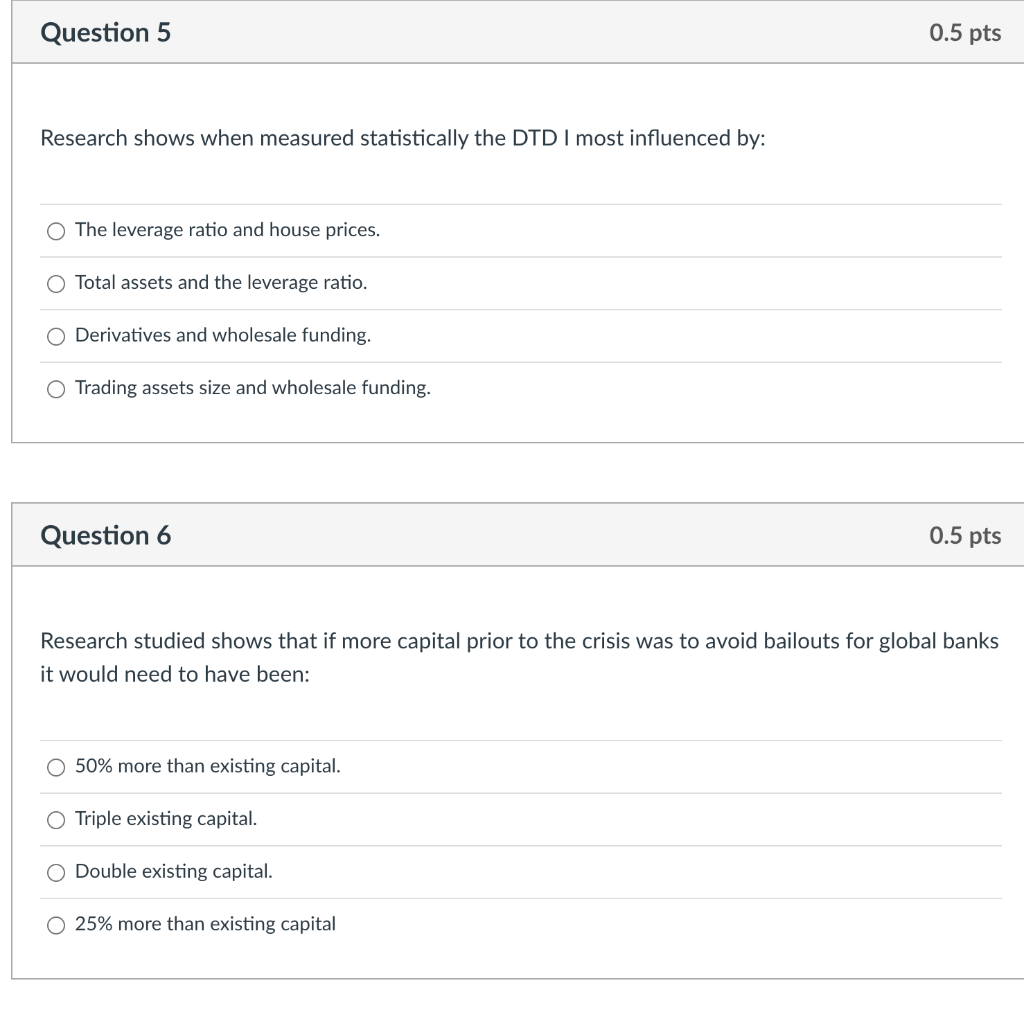 Question 5

0.5 pts

Research shows when measured statistically the DTD I most influenced by:

The leverage ratio and house prices.

Total assets and the leverage ratio.

Derivatives and wholesale funding.

Trading assets size and wholesale funding.

Question 6

0.5 pts

Research studied shows that if more capital prior to the crisis was to avoid bailouts for global banks it would need to have been:

50% more than existing capital.

Triple existing capital.

Double existing capital.

25% more than existing capital